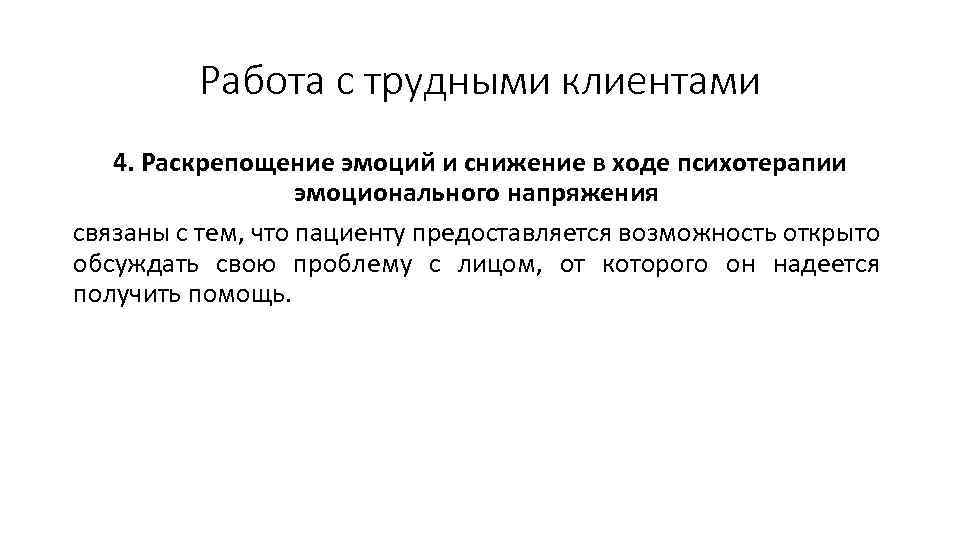 Работа с трудными клиентами

4. Раскрепощение эмоций и снижение в ходе психотерапии эмоционального напряжения

связаны с тем, что пациенту предоставляется возможность открыто обсуждать свою проблему с лицом, от которого он надеется получить помощь.